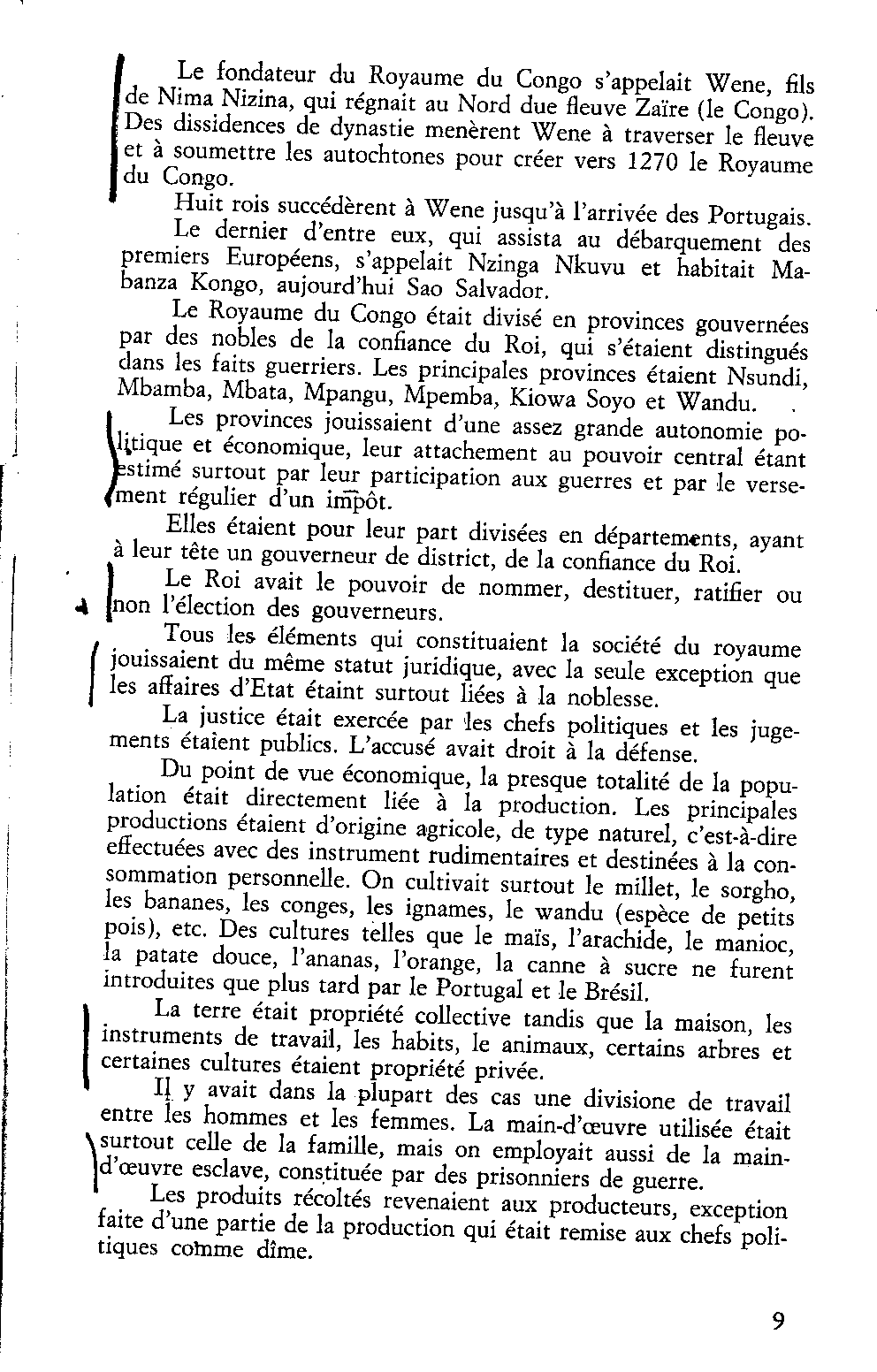 Le fondateur du Royaume du Congo s'appelait Wene, fils de Nima Nizina, qui régnait au Nord due fleuve Zaïre (le Congo). Des dissidences de dynastie menèrent Wene à traverser le fleuve et à soumettre les autochtones pour créer vers 1270 le Royaume du Congo.

Huit rois succédèrent à Wene jusqu'à l'arrivée des Portugais. Le dernier d'entre eux, qui assista au débarquement des premiers Européens, s'appelait Nzinga Nkuvu et habitait Mabanza Kongo, aujourd'hui Sao Salvador.

Le Royaume du Congo était divisé en provinces gouvernées par des nobles de la confiance du Roi, qui s'étaient distingués dans les faits guerriers. Les principales provinces étaient Nsundi, Mbamba, Mbata, Mpangu, Mpemba, Kiowa Soyo et Wandu.

Les provinces jouissaient d'une assez grande autonomie politique et économique, leur attachement au pouvoir central étant estimé surtout par leur participation aux guerres et par le versement régulier d'un impôt.

Elles étaient pour leur part divisées en départements, ayant à leur tête un gouverneur de district, de la confiance du Roi.

Le Roi avait le pouvoir de nommer, destituer, ratifier ou non l'élection des gouverneurs.

Tous les éléments qui constituaient la société du royaume jouissaient du même statut juridique, avec la seule exception que les affaires d'Etat étaint surtout liées à la noblesse.

La justice était exercée par les chefs politiques et les jugements étaient publics. L'accusé avait droit à la défense.

Du point de vue économique, la presque totalité de la population était directement liée à la production. Les principales productions étaient d'origine agricole, de type naturel, c'est-à-dire effectuées avec des instrument rudimentaires et destinées à la consommation personnelle. On cultivait surtout le millet, le sorgho, les bananes, les conges, les ignames, le wandu (espèce de petits pois), etc. Des cultures telles que le maïs, l'arachide, le manioc, la patate douce, l'ananas, l'orange, la canne à sucre ne furent introduites que plus tard par le Portugal et le Brésil.

La terre était propriété collective tandis que la maison, les instruments de travail, les habits, le animaux, certains arbres et certaines cultures étaient propriété privée.

Il y avait dans la plupart des cas une divisione de travail entre les hommes et les femmes. La main-d'œuvre utilisée était surtout celle de la famille, mais on employait aussi de la main-d'œuvre esclave, constituée par des prisonniers de guerre.

Les produits récoltés revenaient aux producteurs, exception faite d'une partie de la production qui était remise aux chefs politiques comme dîme.

9